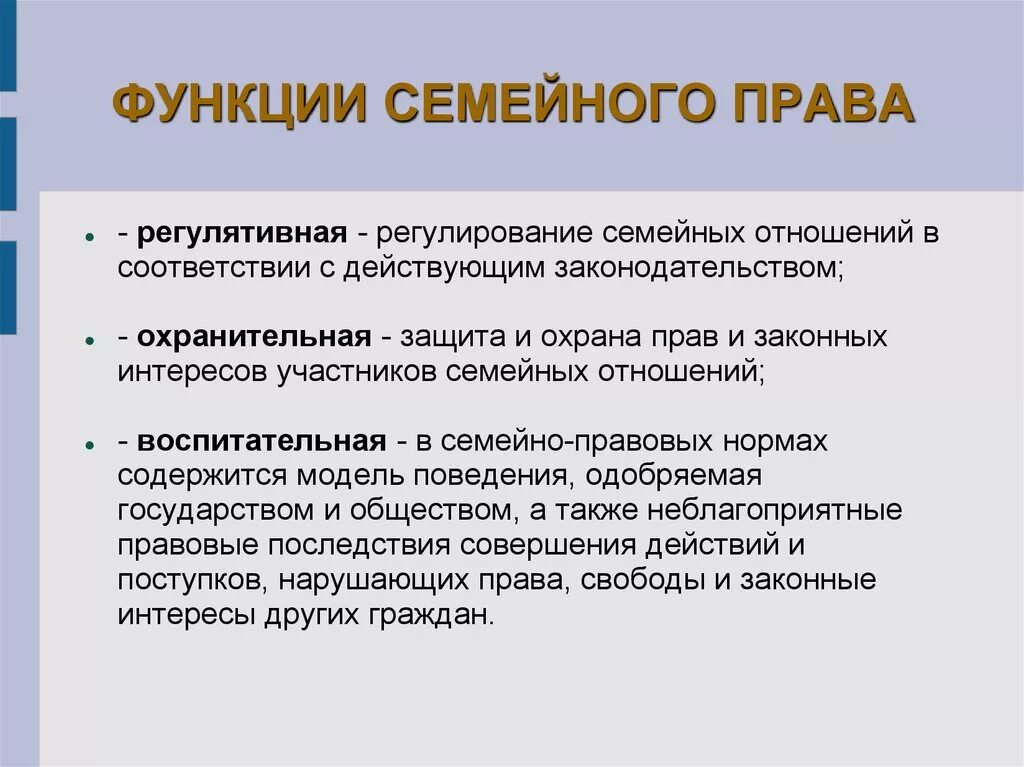 ФУНКЦИИ СЕМЕЙНОГО ПРАВА

- регулятивная - регулирование семейных отношений в соответствии с действующим законодательством;

- охранительная - защита и охрана прав и законных интересов участников семейных отношений;

- воспитательная - в семейно-правовых нормах содержится модель поведения, одобряемая государством и обществом, а также неблагоприятные правовые последствия совершения действий и поступков, нарушающих права, свободы и законные интересы других граждан.